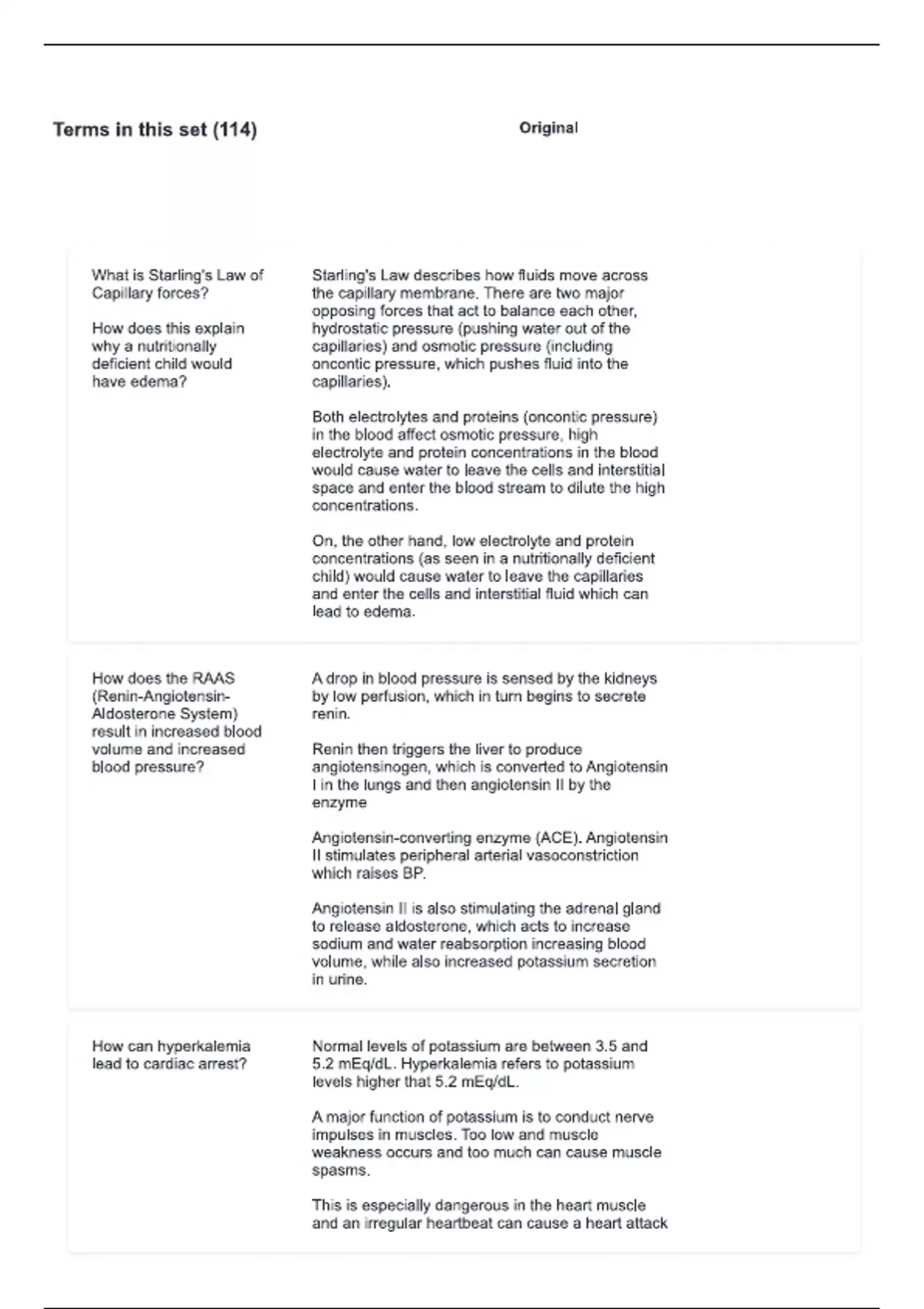 Terms in this set (114)

Original

What is Starling's Law of Capillary forces?

How does this explain why a nutritionally deficient child would have edema?

Starling's Law describes how fluids move across the capillary membrane. There are two major opposing forces that act to balance each other, hydrostatic pressure (pushing water out of the capillaries) and osmotic pressure (including oncontic pressure, which pushes fluid into the capillaries).

Both electrolytes and proteins (oncontic pressure) in the blood affect osmotic pressure, high electrolyte and protein concentrations in the blood would cause water to leave the cells and interstitial space and enter the blood stream to dilute the high concentrations.

On, the other hand, low electrolyte and protein concentrations (as seen in a nutritionally deficient child) would cause water to leave the capillaries and enter the cells and interstitial fluid which can lead to edema.

How does the RAAS (Renin-Angiotensin-Aldosterone System) result in increased blood volume and increased blood pressure?

A drop in blood pressure is sensed by the kidneys by low perfusion, which in turn begins to secrete renin.

Renin then triggers the liver to produce angiotensinogen, which is converted to Angiotensin I in the lungs and then angiotensin II by the enzyme

Angiotensin-converting enzyme (ACE). Angiotensin II stimulates peripheral arterial vasoconstriction which raises BP.

Angiotensin II is also stimulating the adrenal gland to release aldosterone, which acts to increase sodium and water reabsorption increasing blood volume, while also increased potassium secretion in urine.

How can hyperkalemia lead to cardiac arrest?

Normal levels of potassium are between 3.5 and 5.2 mEq/dL. Hyperkalemia refers to potassium levels higher that 5.2 mEq/dL.

A major function of potassium is to conduct nerve impulses in muscles. Too low and muscle weakness occurs and too much can cause muscle spasms.

This is especially dangerous in the heart muscle and an irregular heartbeat can cause a heart attack